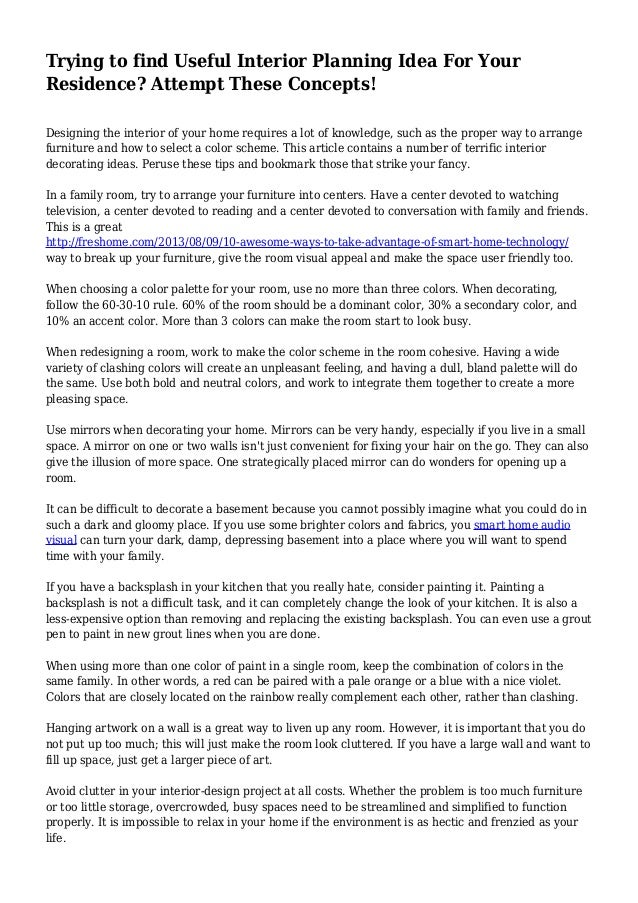 Trying to find Useful Interior Planning Idea For Your Residence? Attempt These Concepts!

Designing the interior of your home requires a lot of knowledge, such as the proper way to arrange furniture and how to select a color scheme. This article contains a number of terrific interior decorating ideas. Peruse these tips and bookmark those that strike your fancy.

In a family room, try to arrange your furniture into centers. Have a center devoted to watching television, a center devoted to reading and a center devoted to conversation with family and friends. This is a great http://freshome.com/2013/08/09/10-awesome-ways-to-take-advantage-of-smart-home-technology/ way to break up your furniture, give the room visual appeal and make the space user friendly too.

When choosing a color palette for your room, use no more than three colors. When decorating, follow the 60-30-10 rule. 60% of the room should be a dominant color, 30% a secondary color, and 10% an accent color. More than 3 colors can make the room start to look busy.

When redesigning a room, work to make the color scheme in the room cohesive. Having a wide variety of clashing colors will create an unpleasant feeling, and having a dull, bland palette will do the same. Use both bold and neutral colors, and work to integrate them together to create a more pleasing space.

Use mirrors when decorating your home. Mirrors can be very handy, especially if you live in a small space. A mirror on one or two walls isn't just convenient for fixing your hair on the go. They can also give the illusion of more space. One strategically placed mirror can do wonders for opening up a room.

It can be difficult to decorate a basement because you cannot possibly imagine what you could do in such a dark and gloomy place. If you use some brighter colors and fabrics, you smart home audio visual can turn your dark, damp, depressing basement into a place where you will want to spend time with your family.

If you have a backsplash in your kitchen that you really hate, consider painting it. Painting a backsplash is not a difficult task, and it can completely change the look of your kitchen. It is also a less-expensive option than removing and replacing the existing backsplash. You can even use a grout pen to paint in new grout lines when you are done.

When using more than one color of paint in a single room, keep the combination of colors in the same family. In other words, a red can be paired with a pale orange or a blue with a nice violet. Colors that are closely located on the rainbow really complement each other, rather than clashing.

Hanging artwork on a wall is a great way to liven up any room. However, it is important that you do not put up too much; this will just make the room look cluttered. If you have a large wall and want to fill up space, just get a larger piece of art.

Avoid clutter in your interior-design project at all costs. Whether the problem is too much furniture or too little storage, overcrowded, busy spaces need to be streamlined and simplified to function properly. It is impossible to relax in your home if the environment is as hectic and frenzied as your life.